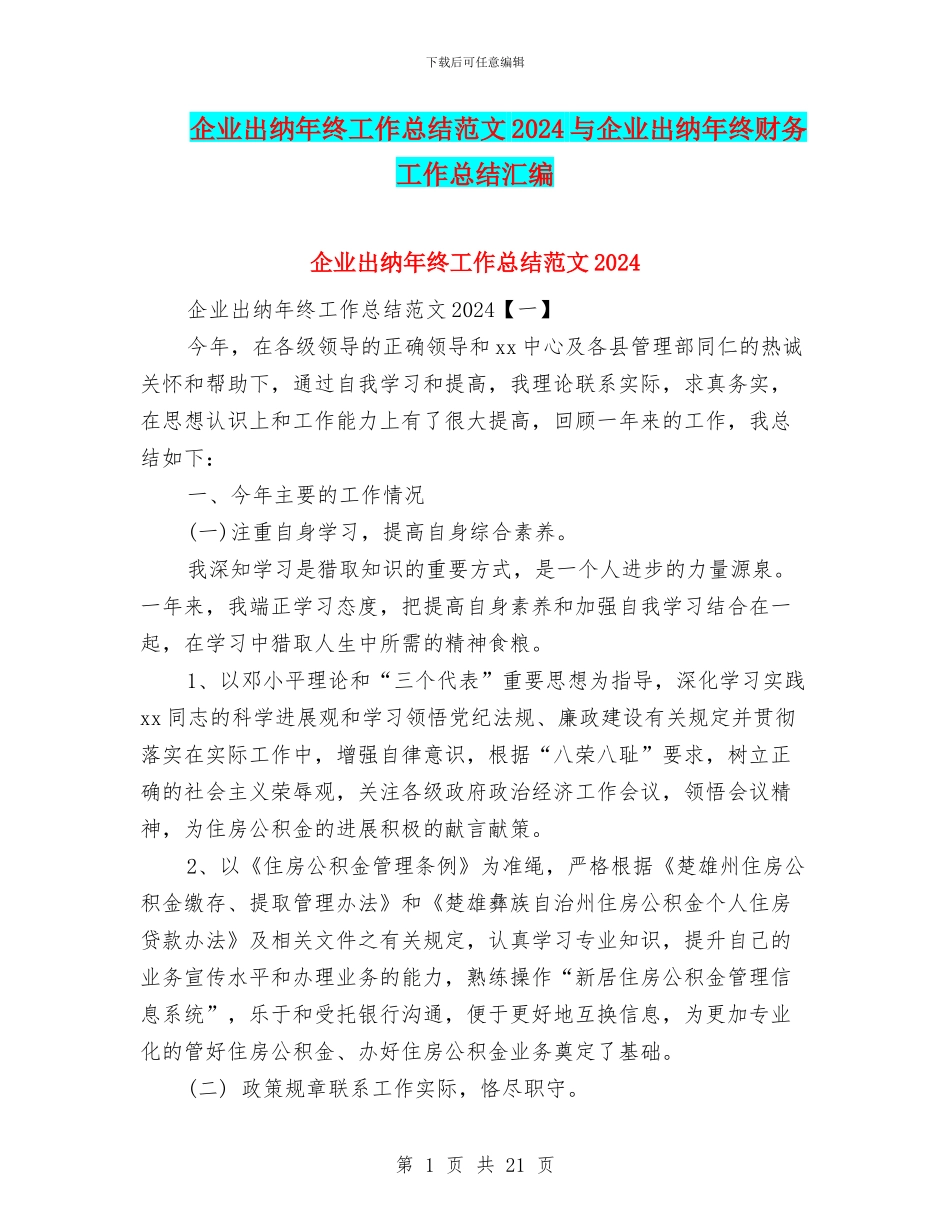 下载后可任意编辑

企业出纳年终工作总结范文 2024 与企业出纳年终财务工作总结汇编

企业出纳年终工作总结范文 2024

企业出纳年终工作总结范文 2024【一】

今年，在各级领导的正确领导和 xx 中心及各县管理部同仁的热诚关怀和帮助下，通过自我学习和提高，我理论联系实际，求真务实，在思想认识上和工作能力上有了很大提高，回顾一年来的工作，我总结如下：

一、今年主要的工作情况

(一)注重自身学习，提高自身综合素养。

我深知学习是猎取知识的重要方式，是一个人进步的力量源泉。一年来，我端正学习态度，把提高自身素养和加强自我学习结合在一起，在学习中猎取人生中所需的精神食粮。

1、以邓小平理论和“三个代表”重要思想为指导，深化学习实践 xx 同志的科学进展观和学习领悟党纪法规、廉政建设有关规定并贯彻落实在实际工作中，增强自律意识，根据“八荣八耻”要求，树立正确的社会主义荣辱观，关注各级政府政治经济工作会议，领悟会议精神，为住房公积金的进展积极的献言献策。

2、以《住房公积金管理条例》为准绳，严格根据《楚雄州住房公积金缴存、提取管理办法》和《楚雄彝族自治州住房公积金个人住房贷款办法》及相关文件之有关规定，认真学习专业知识，提升自己的业务宣传水平和办理业务的能力，熟练操作“新居住房公积金管理信息系统”，乐于和受托银行沟通，便于更好地互换信息，为更加专业化的管好住房公积金、办好住房公积金业务奠定了基础。

(二) 政策规章联系工作实际，恪尽职守。

第 1 页 共 21 页